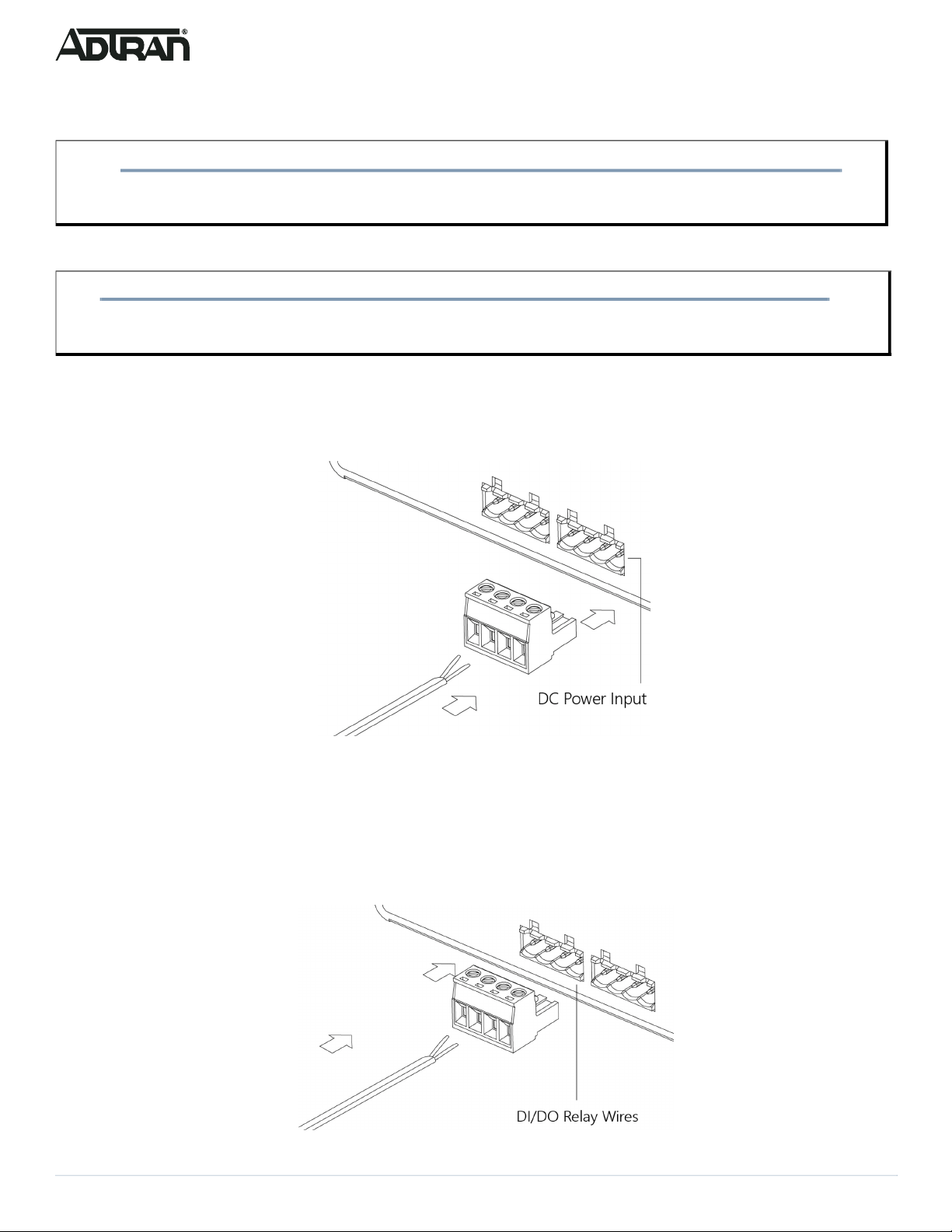 ADTRAN®

DC Power Input

DI/DO Relay Wires